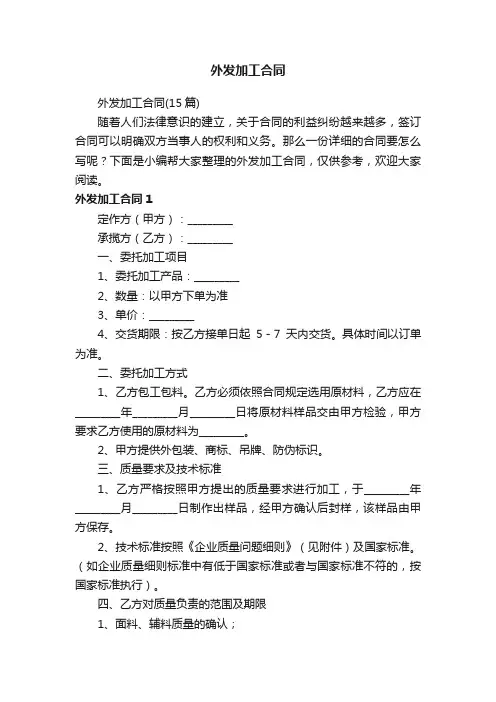 外发加工合同

外发加工合同(15篇)

随着人们法律意识的建立，关于合同的利益纠纷越来越多，签订合同可以明确双方当事人的权利和义务。那么一份详细的合同要怎么写呢？下面是小编帮大家整理的外发加工合同，仅供参考，欢迎大家阅读。

外发加工合同1

定作方（甲方）：________

承揽方（乙方）：________

一、委托加工项目

1、委托加工产品：________

2、数量：以甲方下单为准

3、单价：________

4、交货期限：按乙方接单日起 5 - 7 天内交货。具体时间以订单为准。

二、委托加工方式

1、乙方包工包料。乙方必须依照合同规定选用原材料，乙方应在________年________月________日将原材料样品交由甲方检验，甲方要求乙方使用的原材料为________。

2、甲方提供外包装、商标、吊牌、防伪标识。

三、质量要求及技术标准

1、乙方严格按照甲方提出的质量要求进行加工，于________年________月________日制作出样品，经甲方确认后封样，该样品由甲方保存。

2、技术标准按照《企业质量问题细则》（见附件）及国家标准。（如企业质量细则标准中有低于国家标准或者与国家标准不符的，按国家标准执行）。

四、乙方对质量负责的范围及期限

1、面料、辅料质量的确认；